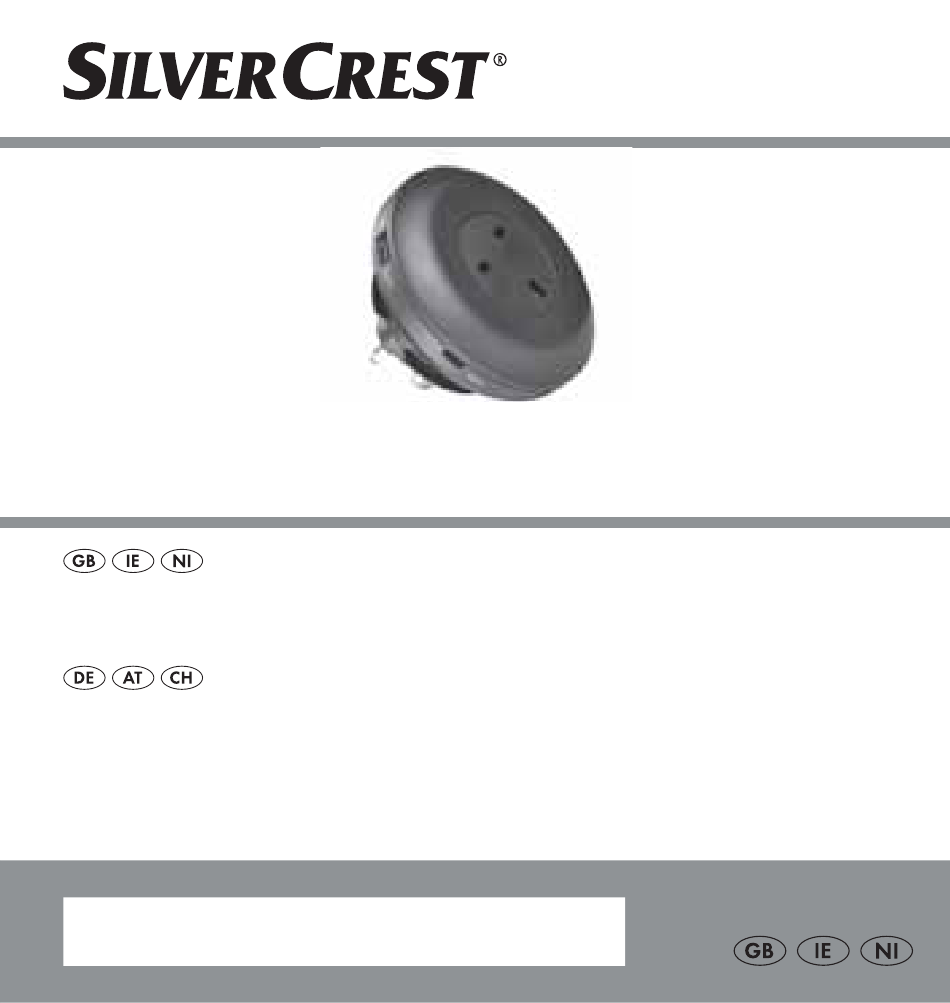 SILVERCREST®

GB IE NI

DE AT CH

GB IE NI